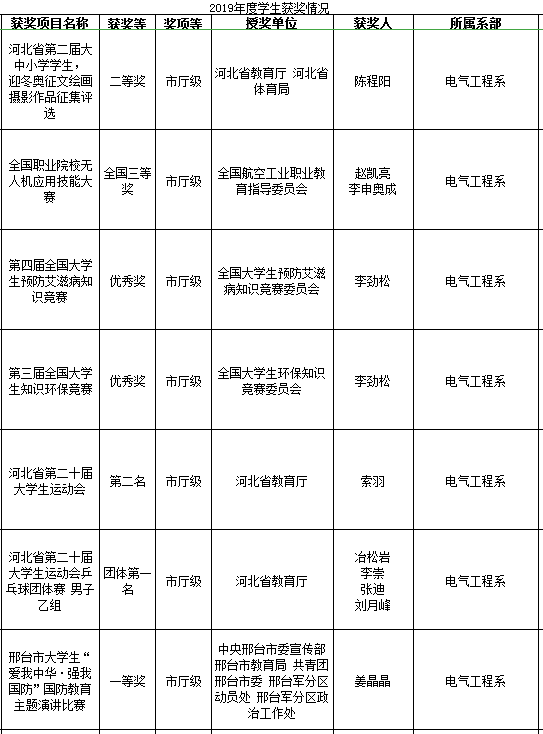 2019年度学生获奖情况

| 获奖项目名称 | 获奖等 | 奖项等 | 授奖单位 | 获奖人 | 所属系部 |
|---|---|---|---|---|---|
| 河北省第二届大中小学学生，迎冬奥征文绘画摄影作品征集评选 | 二等奖 | 市厅级 | 河北省教育厅 河北省体育局 | 陈程阳 | 电气工程系 |
| 全国职业院校无人机应用技能大赛 | 全国三等奖 | 市厅级 | 全国航空工业职业教育指导委员会 | 赵凯亮 李申奥成 | 电气工程系 |
| 第四届全国大学生预防艾滋病知识竞赛 | 优秀奖 | 市厅级 | 全国大学生预防艾滋病知识竞赛委员会 | 李劲松 | 电气工程系 |
| 第三届全国大学生知识环保竞赛 | 优秀奖 | 市厅级 | 全国大学生环保知识竞赛委员会 | 李劲松 | 电气工程系 |
| 河北省第二十届大学生运动会 | 第二名 | 市厅级 | 河北省教育厅 | 索羽 | 电气工程系 |
| 河北省第二十届大学生运动会乒乓球团体赛 男子乙组 | 团体第一名 | 市厅级 | 河北省教育厅 | 冶松岩 李崇 张迪 刘月峰 | 电气工程系 |
| 邢台市大学生“爱我中华·强我国防”国防教育主题演讲比赛 | 一等奖 | 市厅级 | 中央邢台市委宣传部 邢台市教育局 共青团邢台市委 邢台军分区动员处 邢台军分区政治工作处 | 姜晶晶 | 电气工程系 |